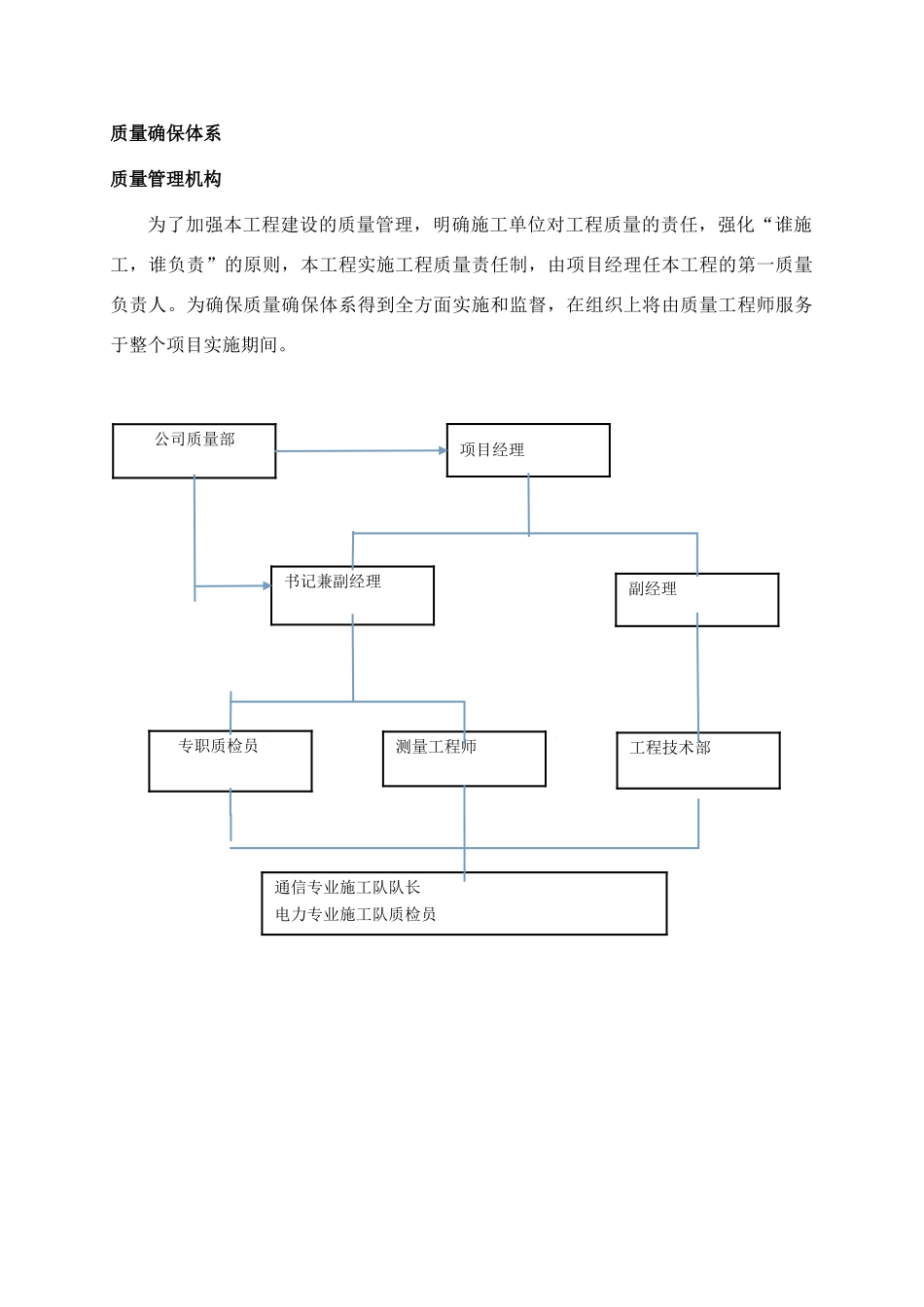 质量确保体系

质量管理机构

为了加强本工程建设的质量管理，明确施工单位对工程质量的责任，强化“谁施工，谁负责”的原则，本工程实施工程质量责任制，由项目经理任本工程的第一质量负责人。为确保质量确保体系得到全方面实施和监督，在组织上将由质量工程师服务于整个项目实施期间。

公司质量部

项目经理

书记兼副经理

副经理

专职质检员

测量工程师

工程技术部

通信专业施工队队长
电力专业施工队质检员